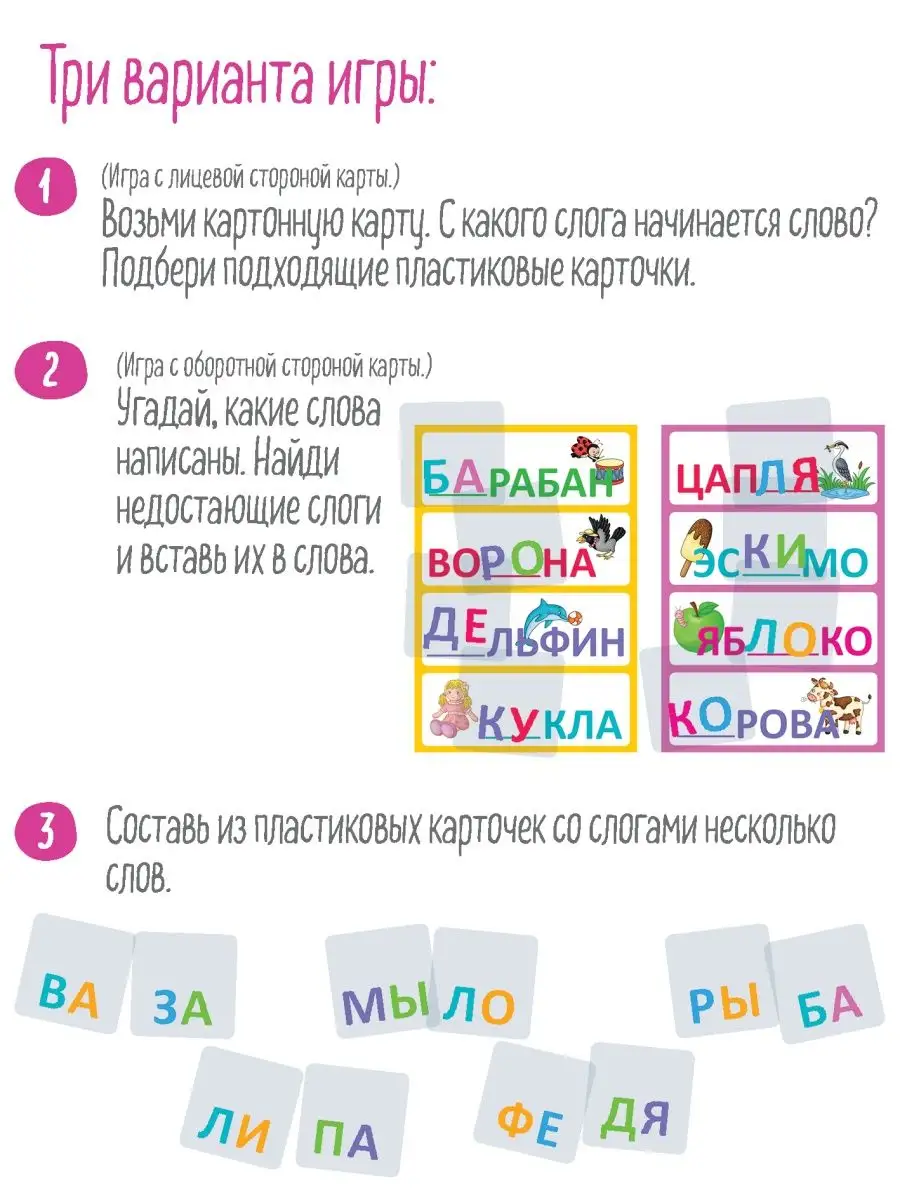 Три варианта игры:

1
(Игра с лицевой стороной карты.)
Возьми картонную карту. С какого слога начинается слово? Подбери подходящие пластиковые карточки.

2
(Игра с оборотной стороной карты.)
Угадай, какие слова написаны. Найди недостающие слоги и вставь их в слова.

БАРАБАН
ВОРОНА
ДЕЛЬФИН
КУКЛА
ЦАПЛЯ
ЭСКИМО
ЯБЛОКО
КОРОВА

3
Составь из пластиковых карточек со слогами несколько слов.

ВА ЗА МЫ ЛО РЫ БА
ЛИ ПА ФЕ ДЯ